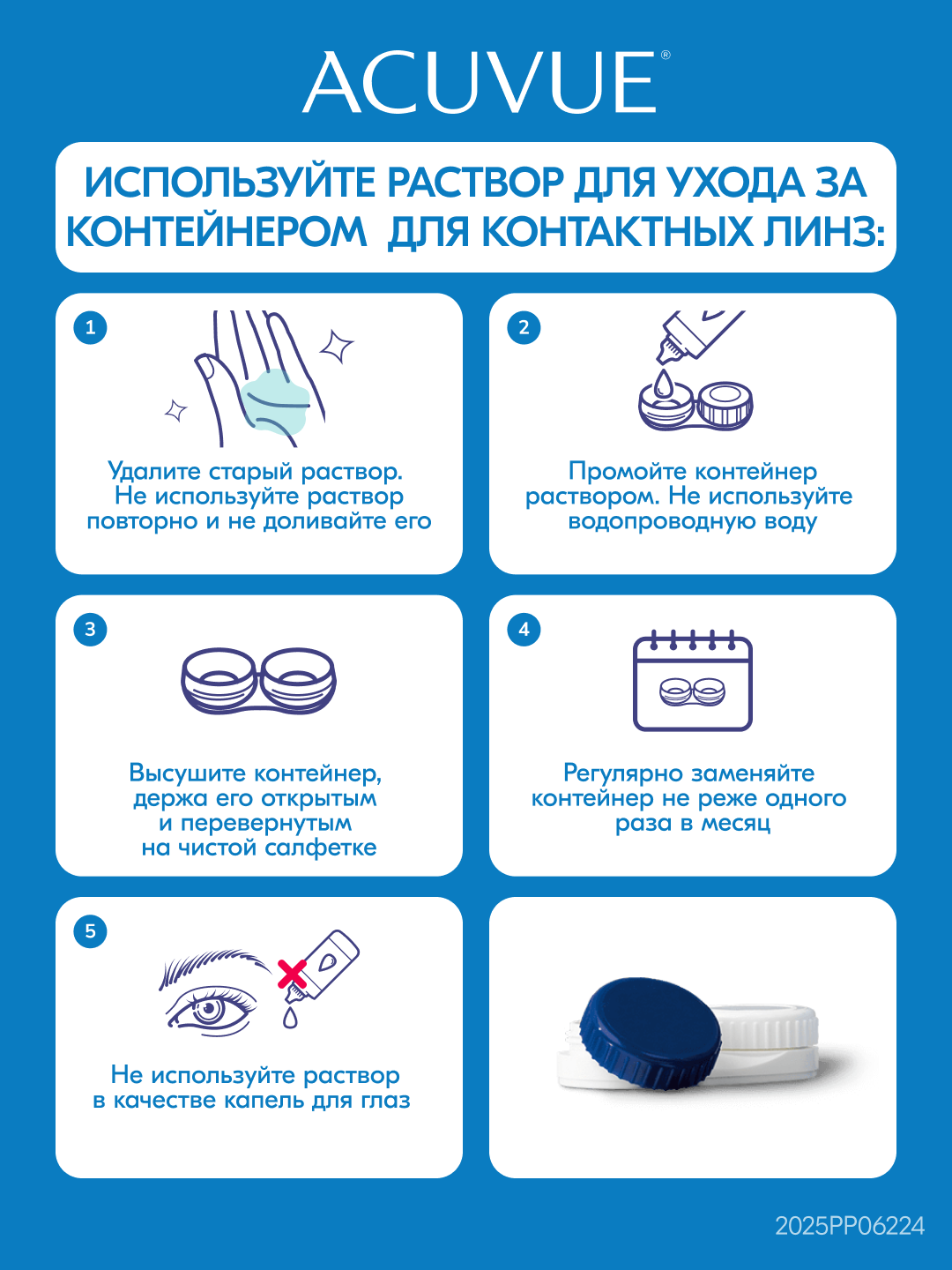 ACUVUE®

ИСПОЛЬЗУЙТЕ РАСТВОР ДЛЯ УХОДА ЗА КОНТЕЙНЕРОМ ДЛЯ КОНТАКТНЫХ ЛИНЗ:

1

Удалите старый раствор. Не используйте раствор повторно и не доливайте его

2

Промойте контейнер раствором. Не используйте водопроводную воду

3

Высушите контейнер, держа его открытым и перевернутым на чистой салфетке

4

Регулярно заменяйте контейнер не реже одного раза в месяц

5

Не используйте раствор в качестве капель для глаз

2025PP06224